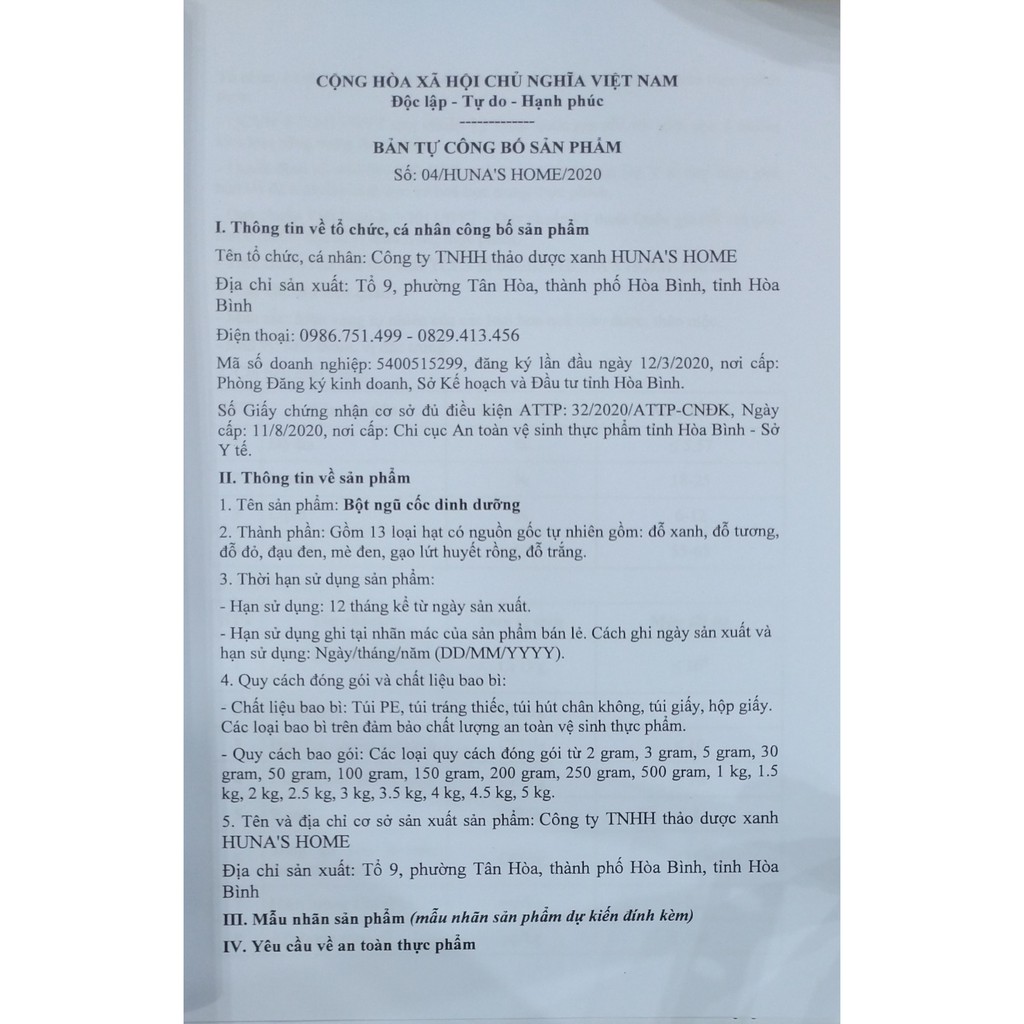 CỘNG HÒA XÃ HỘI CHỦ NGHĨA VIỆT NAM
Độc lập - Tự do - Hạnh phúc
-------------

BẢN TỰ CÔNG BỐ SẢN PHẨM
Số: 04/HUNA'S HOME/2020

I. Thông tin về tổ chức, cá nhân công bố sản phẩm

Tên tổ chức, cá nhân: Công ty TNHH thảo dược xanh HUNA'S HOME

Địa chỉ sản xuất: Tổ 9, phường Tân Hòa, thành phố Hòa Bình, tỉnh Hòa Bình

Điện thoại: 0986.751.499 - 0829.413.456

Mã số doanh nghiệp: 5400515299, đăng ký lần đầu ngày 12/3/2020, nơi cấp: Phòng Đăng ký kinh doanh, Sở Kế hoạch và Đầu tư tỉnh Hòa Bình.

Số Giấy chứng nhận cơ sở đủ điều kiện ATTP: 32/2020/ATTP-CNĐK, Ngày cấp: 11/8/2020, nơi cấp: Chi cục An toàn vệ sinh thực phẩm tỉnh Hòa Bình - Sở Y tế.

II. Thông tin về sản phẩm

1. Tên sản phẩm: Bột ngũ cốc dinh dưỡng

2. Thành phần: Gồm 13 loại hạt có nguồn gốc tự nhiên gồm: đỗ xanh, đỗ tương, đỗ đỏ, đậu đen, mè đen, gạo lứt huyết rồng, đỗ trắng.

3. Thời hạn sử dụng sản phẩm:

- Hạn sử dụng: 12 tháng kể từ ngày sản xuất.

- Hạn sử dụng ghi tại nhãn mác của sản phẩm bán lẻ. Cách ghi ngày sản xuất và hạn sử dụng: Ngày/tháng/năm (DD/MM/YYYY).

4. Quy cách đóng gói và chất liệu bao bì:

- Chất liệu bao bì: Túi PE, túi tráng thiếc, túi hút chân không, túi giấy, hộp giấy. Các loại bao bì trên đảm bảo chất lượng an toàn vệ sinh thực phẩm.

- Quy cách bao gói: Các loại quy cách đóng gói từ 2 gram, 3 gram, 5 gram, 30 gram, 50 gram, 100 gram, 150 gram, 200 gram, 250 gram, 500 gram, 1 kg, 1.5 kg, 2 kg, 2.5 kg, 3 kg, 3.5 kg, 4 kg, 4.5 kg, 5 kg.

5. Tên và địa chỉ cơ sở sản xuất sản phẩm: Công ty TNHH thảo dược xanh HUNA'S HOME

Địa chỉ sản xuất: Tổ 9, phường Tân Hòa, thành phố Hòa Bình, tỉnh Hòa Bình

III. Mẫu nhãn sản phẩm (mẫu nhãn sản phẩm dự kiến đính kèm)

IV. Yêu cầu về an toàn thực phẩm